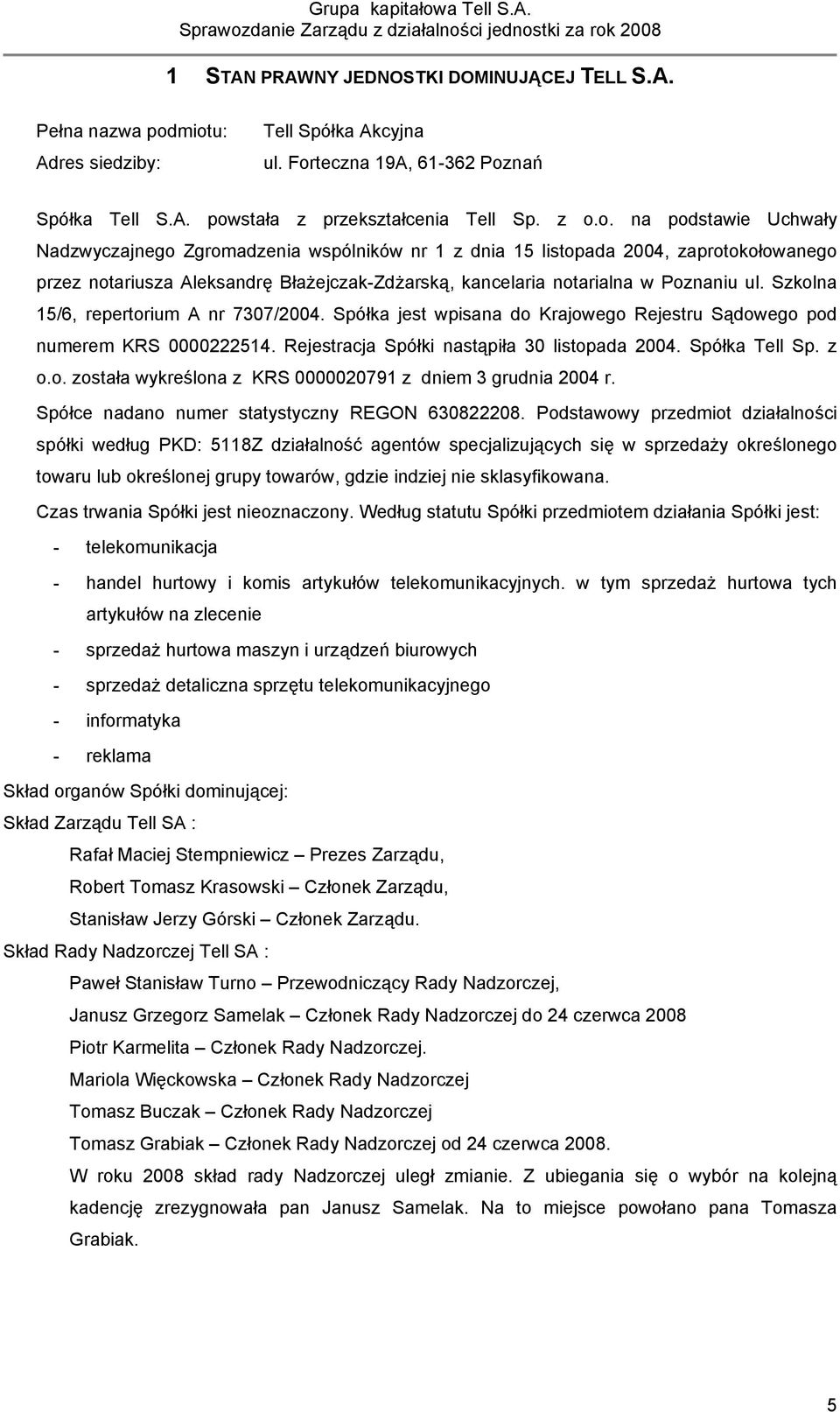 Grupa kapitałowa Tell S.A.
Sprawozdanie Zarządu z działalności jednostki za rok 2008

1 STAN PRAWNY JEDNOSTKI DOMINUJĄCEJ TELL S.A.

Pełna nazwa podmiotu: Tell Spółka Akcyjna

Adres siedziby: ul. Forteczna 19A, 61-362 Poznań

Spółka Tell S.A. powstała z przekształcenia Tell Sp. z o.o. na podstawie Uchwały Nadzwyczajnego Zgromadzenia wspólników nr 1 z dnia 15 listopada 2004, zaprotokołowanego przez notariusza Aleksandrę Błażejczak-Zdżarską, kancelaria notarialna w Poznaniu ul. Szkolna 15/6, repertorium A nr 7307/2004. Spółka jest wpisana do Krajowego Rejestru Sądowego pod numerem KRS 0000222514. Rejestracja Spółki nastąpiła 30 listopada 2004. Spółka Tell Sp. z o.o. została wykreślona z KRS 0000020791 z dniem 3 grudnia 2004 r.

Spółce nadano numer statystyczny REGON 630822208. Podstawowy przedmiot działalności spółki według PKD: 5118Z działalność agentów specjalizujących się w sprzedaży określonego towaru lub określonej grupy towarów, gdzie indziej nie sklasyfikowana.

Czas trwania Spółki jest nieoznaczony. Według statutu Spółki przedmiotem działania Spółki jest:

- telekomunikacja
- handel hurtowy i komis artykułów telekomunikacyjnych. w tym sprzedaż hurtowa tych artykułów na zlecenie
- sprzedaż hurtowa maszyn i urządzeń biurowych
- sprzedaż detaliczna sprzętu telekomunikacyjnego
- informatyka
- reklama

Skład organów Spółki dominującej:

Skład Zarządu Tell SA :

Rafał Maciej Stempniewicz – Prezes Zarządu,

Robert Tomasz Krasowski – Członek Zarządu,

Stanisław Jerzy Górski – Członek Zarządu.

Skład Rady Nadzorczej Tell SA :

Paweł Stanisław Turno – Przewodniczący Rady Nadzorczej,

Janusz Grzegorz Samelak – Członek Rady Nadzorczej do 24 czerwca 2008

Piotr Karmelita – Członek Rady Nadzorczej.

Mariola Więckowska – Członek Rady Nadzorczej

Tomasz Buczak – Członek Rady Nadzorczej

Tomasz Grabiak – Członek Rady Nadzorczej od 24 czerwca 2008.

W roku 2008 skład rady Nadzorczej uległ zmianie. Z ubiegania się o wybór na kolejną kadencję zrezygnowała pan Janusz Samelak. Na to miejsce powołano pana Tomasza Grabiak.

5